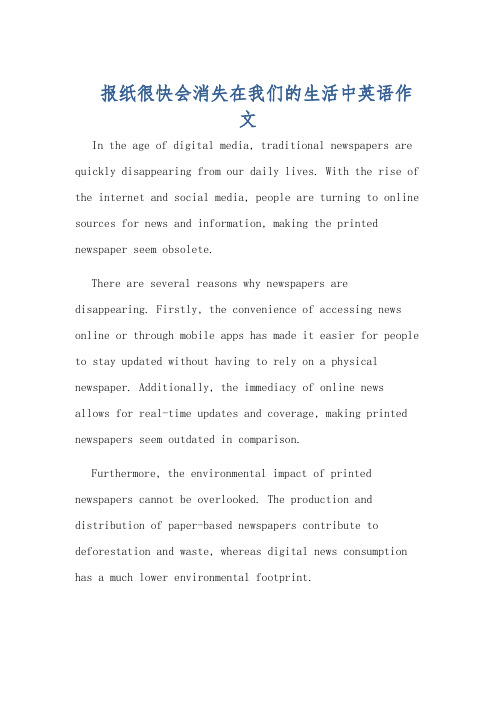 报纸很快会消失在我们的生活中英语作文

In the age of digital media, traditional newspapers are quickly disappearing from our daily lives. With the rise of the internet and social media, people are turning to online sources for news and information, making the printed newspaper seem obsolete.

There are several reasons why newspapers are disappearing. Firstly, the convenience of accessing news online or through mobile apps has made it easier for people to stay updated without having to rely on a physical newspaper. Additionally, the immediacy of online news allows for real-time updates and coverage, making printed newspapers seem outdated in comparison.

Furthermore, the environmental impact of printed newspapers cannot be overlooked. The production and distribution of paper-based newspapers contribute to deforestation and waste, whereas digital news consumption has a much lower environmental footprint.